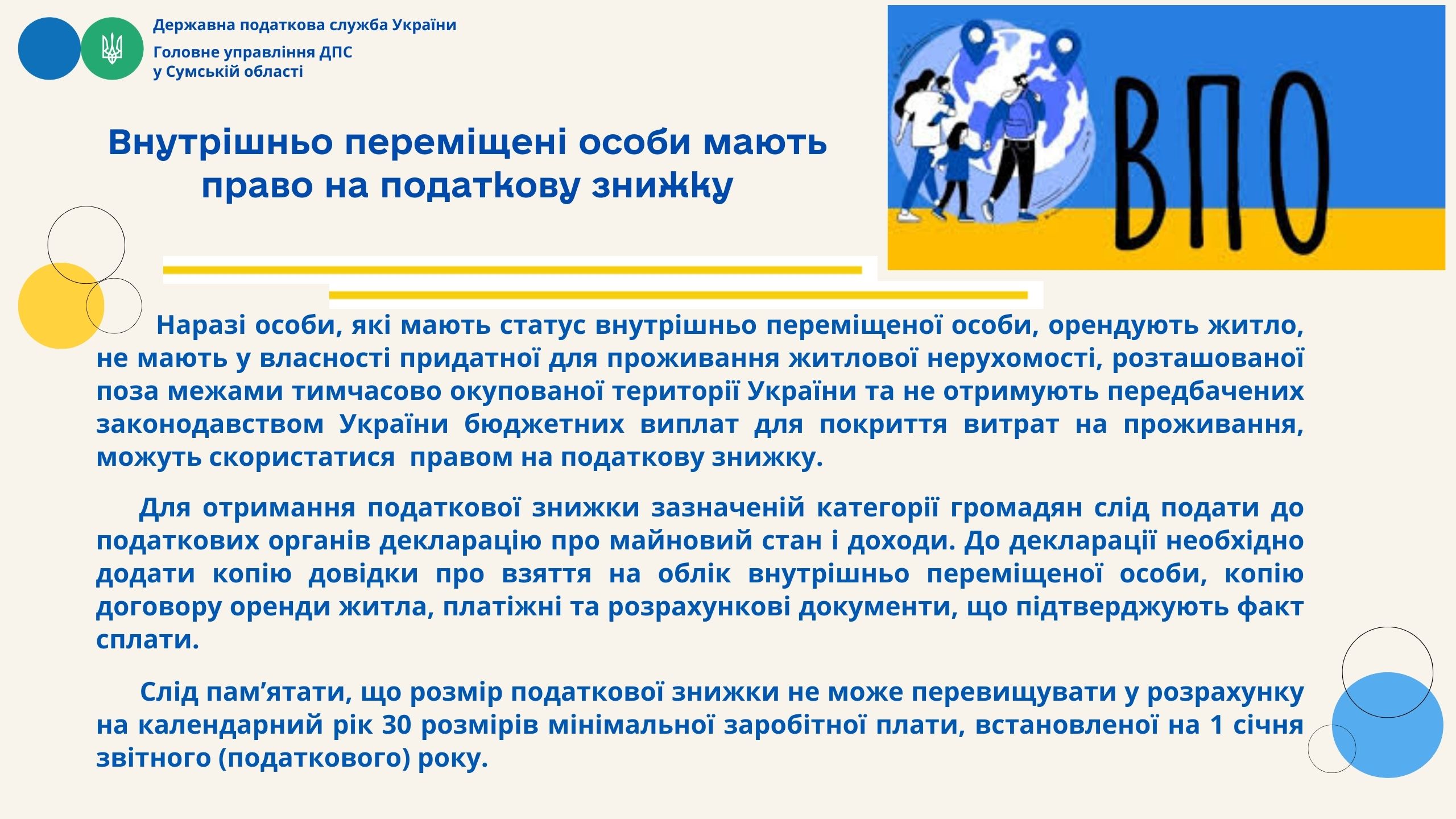 Державна податкова служба України
Головне управління ДПС
у Сумській області

Внутрішньо переміщені особи мають право на податкову знижку

ВПО

Наразі особи, які мають статус внутрішньо переміщеної особи, орендують житло, не мають у власності придатної для проживання житлової нерухомості, розташованої поза межами тимчасово окупованої території України та не отримують передбачених законодавством України бюджетних виплат для покриття витрат на проживання, можуть скористатися правом на податкову знижку.

Для отримання податкової знижки зазначеній категорії громадян слід подати до податкових органів декларацію про майновий стан і доходи. До декларації необхідно додати копію довідки про взяття на облік внутрішньо переміщеної особи, копію договору оренди житла, платіжні та розрахункові документи, що підтверджують факт сплати.

Слід пам’ятати, що розмір податкової знижки не може перевищувати у розрахунку на календарний рік 30 розмірів мінімальної заробітної плати, встановленої на 1 січня звітного (податкового) року.